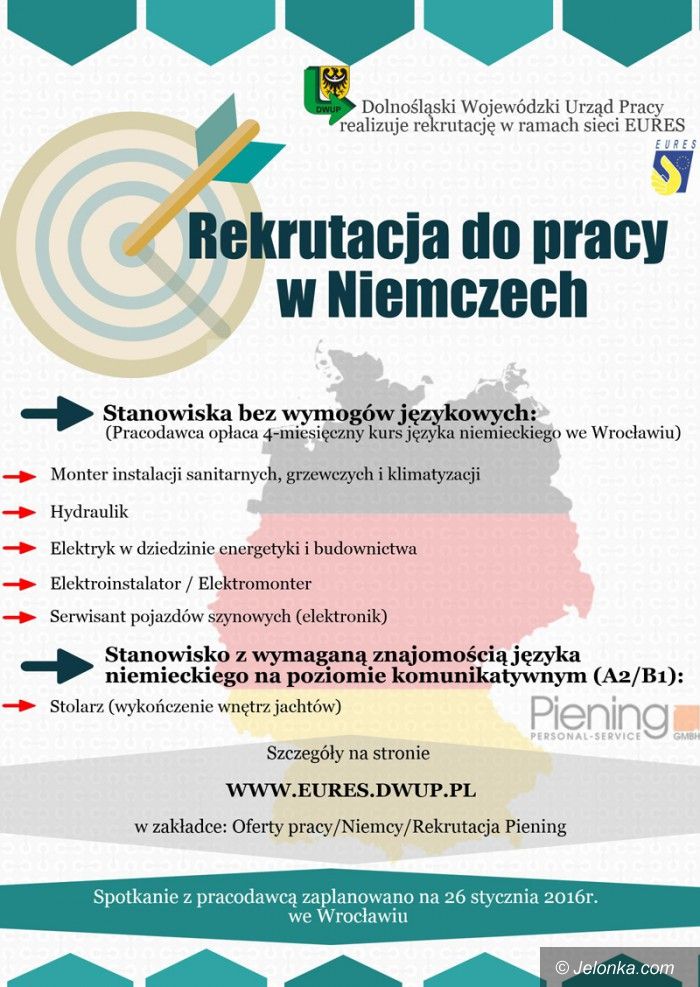 DWUP

Dolnośląski Wojewódzki Urząd Pracy realizuje rekrutację w ramach sieci EURES

EURES

Rekrutacja do pracy w Niemczech

Stanowiska bez wymogów językowych:
(Pracodawca opłaca 4-miesięczny kurs języka niemieckiego we Wrocławiu)

Monter instalacji sanitarnych, grzewczych i klimatyzacji

Hydraulik

Elektryk w dziedzinie energetyki i budownictwa

Elektroinstalator / Elektromonter

Serwisant pojazdów szynowych (elektronik)

Stanowisko z wymaganą znajomością języka niemieckiego na poziomie komunikatywnym (A2/B1):

Stolarz (wykończenie wnętrz jachtów)

Piening PERSONAL-SERVICE GMBH

Szczegóły na stronie

WWW.EURES.DWUP.PL

w zakładce: Oferty pracy/Niemcy/Rekrutacja Piening

Spotkanie z pracodawcą zaplanowano na 26 stycznia 2016r. we Wrocławiu

© Jelonka.com